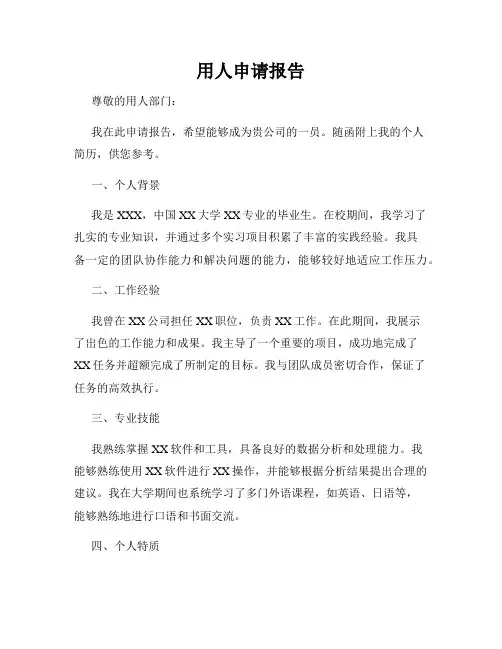 用人申请报告

尊敬的用人部门：

我在此申请报告，希望能够成为贵公司的一员。随函附上我的个人简历，供您参考。

一、个人背景

我是 XXX，中国 XX 大学 XX 专业的毕业生。在校期间，我学习了扎实的专业知识，并通过多个实习项目积累了丰富的实践经验。我具备一定的团队协作能力和解决问题的能力，能够较好地适应工作压力。

二、工作经验

我曾在 XX 公司担任 XX 职位，负责 XX 工作。在此期间，我展示了出色的工作能力和成果。我主导了一个重要的项目，成功地完成了 XX 任务并超额完成了所制定的目标。我与团队成员密切合作，保证了任务的高效执行。

三、专业技能

我熟练掌握 XX 软件和工具，具备良好的数据分析和处理能力。我能够熟练使用 XX 软件进行 XX 操作，并能够根据分析结果提出合理的建议。我在大学期间也系统学习了多门外语课程，如英语、日语等，能够熟练地进行口语和书面交流。

四、个人特质